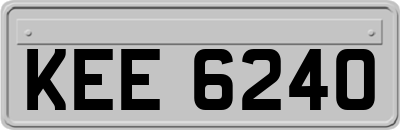 KEE 6240